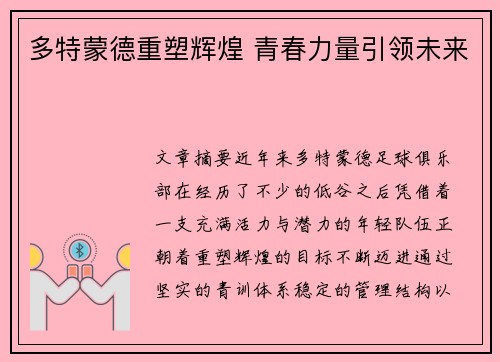 多特蒙德重塑辉煌 青春力量引领未来

文章摘要近年来多特蒙德足球俱乐部在经历了不少的低谷之后凭借着一支充满活力与潜力的年轻队伍正朝着重塑辉煌的目标不断迈进通过坚实的青训体系稳定的管理结构以